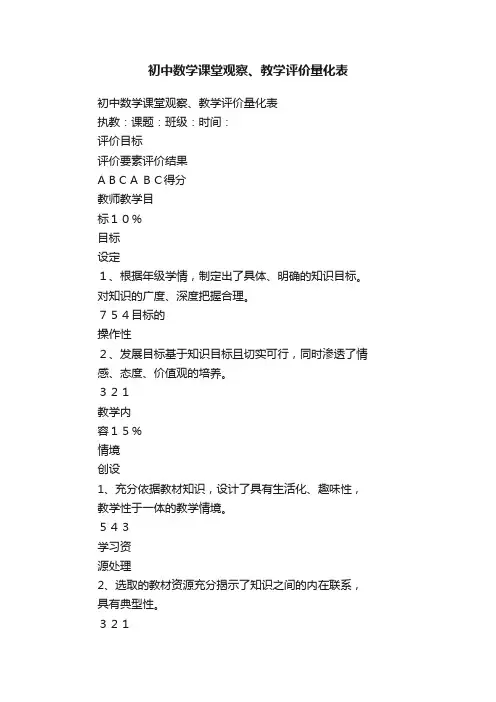 初中数学课堂观察、教学评价量化表

初中数学课堂观察、教学评价量化表
执教：课题：班级：时间：
评价目标
评价要素评价结果
A B C A B C得分
教师教学目
标１０％
目标
设定
１、根据年级学情，制定出了具体、明确的知识目标。对知识的广度、深度把握合理。
７５４目标的
操作性
２、发展目标基于知识目标且切实可行，同时渗透了情感、态度、价值观的培养。
３２１
教学内
容１５％
情境
创设
1、充分依据教材知识，设计了具有生活化、趣味性，教学性于一体的教学情境。
５４３
学习资
源处理
2、选取的教材资源充分揭示了知识之间的内在联系，具有典型性。
３２１